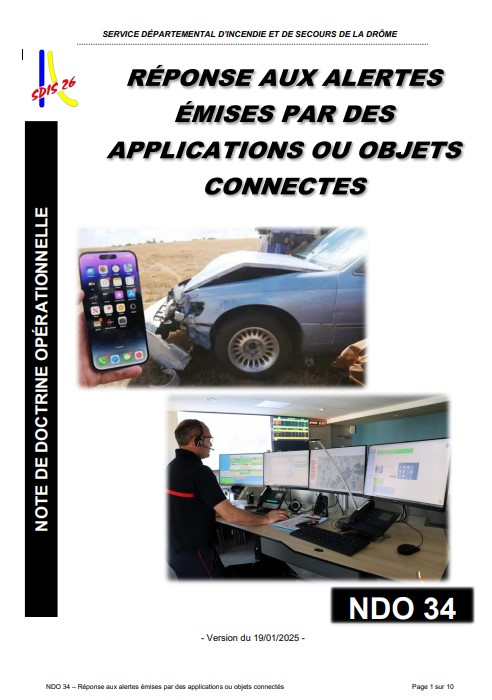 SERVICE DÉPARTEMENTAL D'INCENDIE ET DE SECOURS DE LA DRÔME

SDIS 26

RÉPONSE AUX ALERTES ÉMISES PAR DES APPLICATIONS OU OBJETS CONNECTES

NOTE DE DOCTRINE OPÉRATIONNELLE

NDO 34

- Version du 19/01/2025 -

NDO 34 – Réponse aux alertes émises par des applications ou objets connectés

Page 1 sur 10